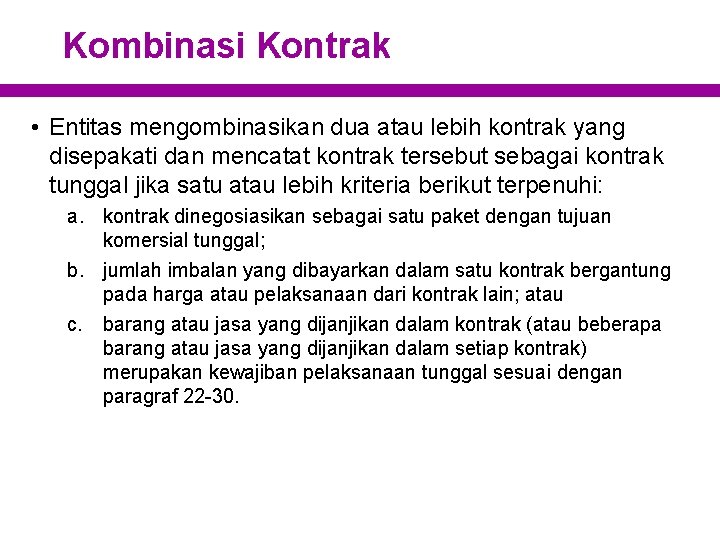 Kombinasi Kontrak

• Entitas mengombinasikan dua atau lebih kontrak yang disepakati dan mencatat kontrak tersebut sebagai kontrak tunggal jika satu atau lebih kriteria berikut terpenuhi:

a. kontrak dinegosiasikan sebagai satu paket dengan tujuan komersial tunggal;

b. jumlah imbalan yang dibayarkan dalam satu kontrak bergantung pada harga atau pelaksanaan dari kontrak lain; atau

c. barang atau jasa yang dijanjikan dalam kontrak (atau beberapa barang atau jasa yang dijanjikan dalam setiap kontrak) merupakan kewajiban pelaksanaan tunggal sesuai dengan paragraf 22-30.